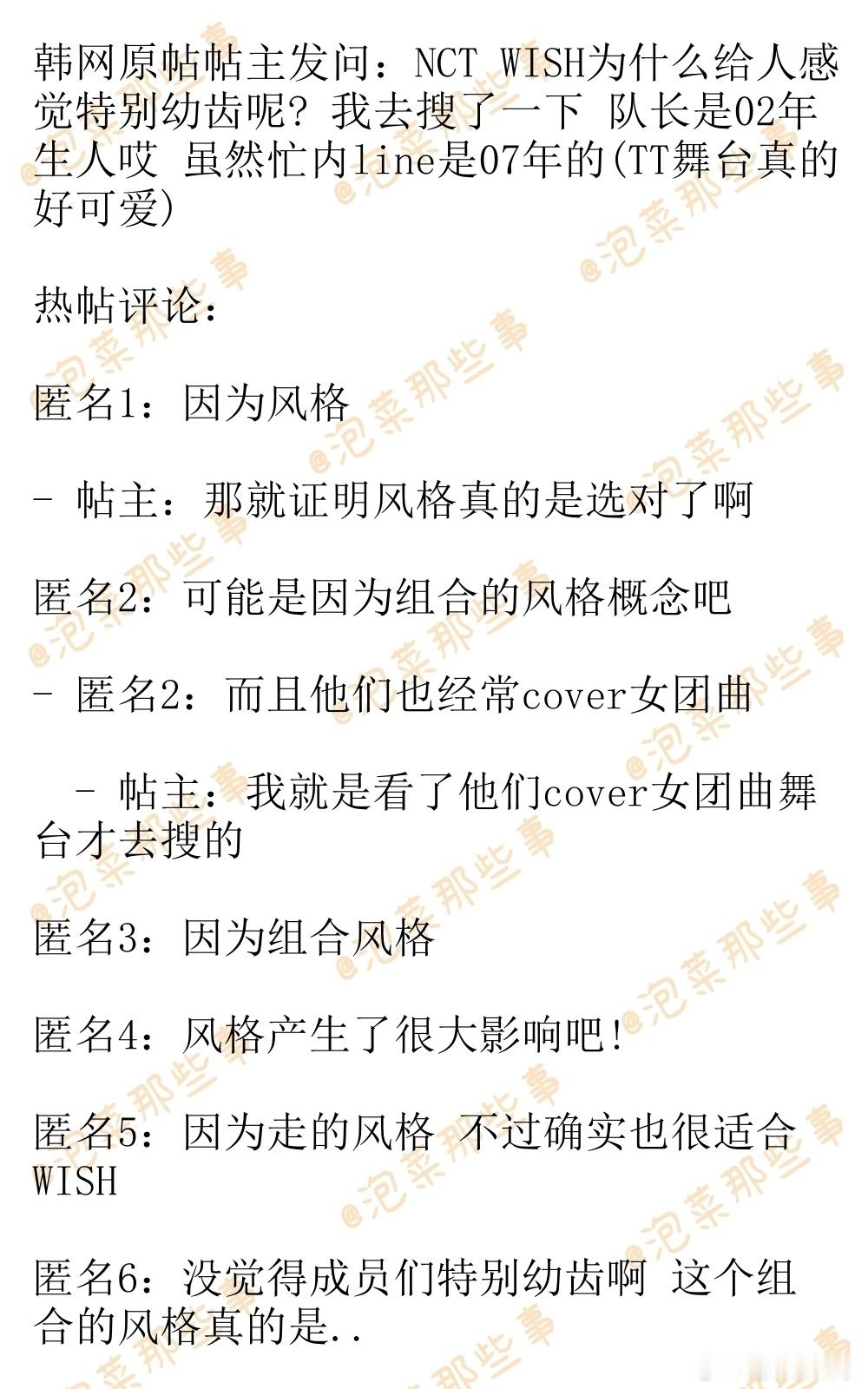 韩网原帖帖主发问：NCT WISH为什么给人感觉特别幼齿呢？我去搜了一下 队长是02年生人哎 虽然忙内line是07年的(TT舞台真的好可爱)

热帖评论：

匿名1：因为风格

- 帖主：那就证明风格真的是选对了啊

匿名2：可能是因为组合的风格概念吧

- 匿名2：而且他们也经常cover女团曲

- 帖主：我就是看了他们cover女团曲舞台才去搜的

匿名3：因为组合风格

匿名4：风格产生了很大影响吧！

匿名5：因为走的风格 不过确实也很适合WISH

匿名6：没觉得成员们特别幼齿啊 这个组合的风格真的是..

@泡菜那些事